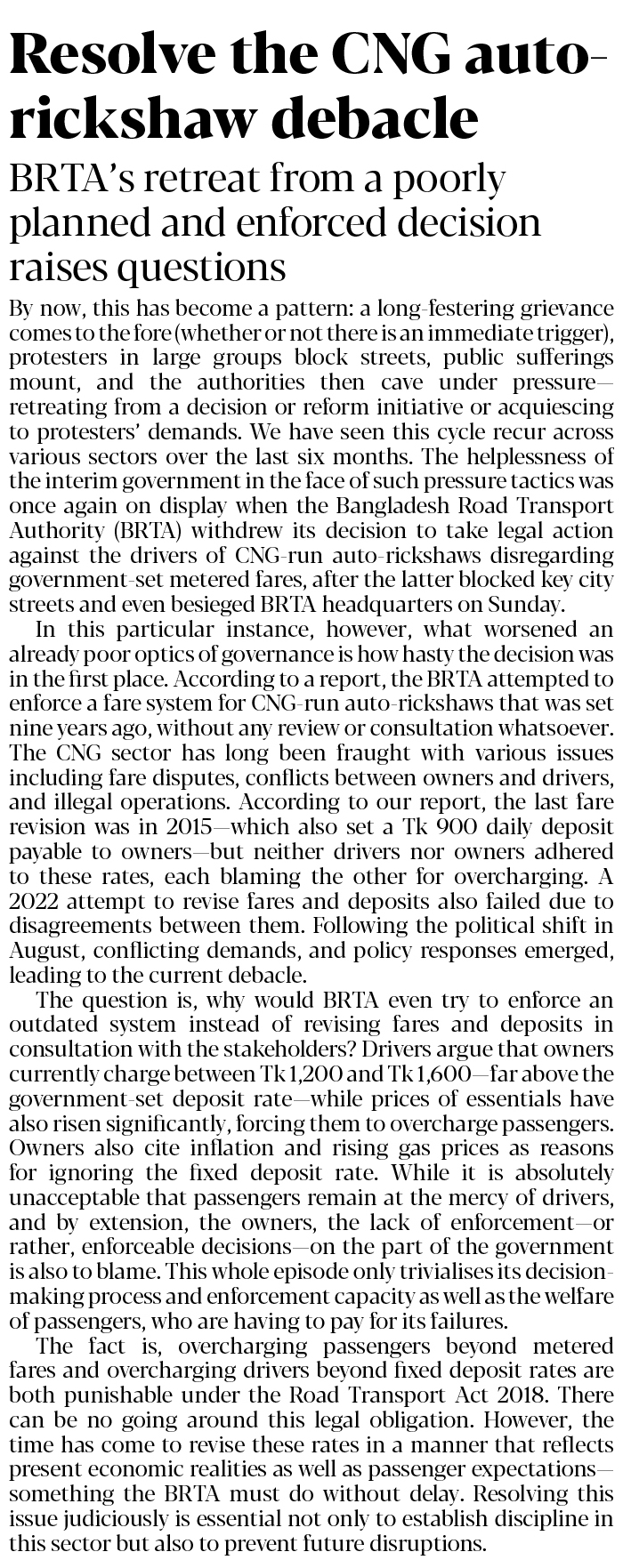 Resolve the CNG auto-rickshaw debacle

BRTA's retreat from a poorly planned and enforced decision raises questions

By now, this has become a pattern: a long-festering grievance comes to the fore (whether or not there is an immediate trigger), protesters in large groups block streets, public sufferings mount, and the authorities then cave under pressure—retreating from a decision or reform initiative or acquiescing to protesters' demands. We have seen this cycle recur across various sectors over the last six months. The helplessness of the interim government in the face of such pressure tactics was once again on display when the Bangladesh Road Transport Authority (BRTA) withdrew its decision to take legal action against the drivers of CNG-run auto-rickshaws disregarding government-set metered fares, after the latter blocked key city streets and even besieged BRTA headquarters on Sunday.

In this particular instance, however, what worsened an already poor optics of governance is how hasty the decision was in the first place. According to a report, the BRTA attempted to enforce a fare system for CNG-run auto-rickshaws that was set nine years ago, without any review or consultation whatsoever. The CNG sector has long been fraught with various issues including fare disputes, conflicts between owners and drivers, and illegal operations. According to our report, the last fare revision was in 2015—which also set a Tk 900 daily deposit payable to owners—but neither drivers nor owners adhered to these rates, each blaming the other for overcharging. A 2022 attempt to revise fares and deposits also failed due to disagreements between them. Following the political shift in August, conflicting demands, and policy responses emerged, leading to the current debacle.

The question is, why would BRTA even try to enforce an outdated system instead of revising fares and deposits in consultation with the stakeholders? Drivers argue that owners currently charge between Tk 1,200 and Tk 1,600—far above the government-set deposit rate—while prices of essentials have also risen significantly, forcing them to overcharge passengers. Owners also cite inflation and rising gas prices as reasons for ignoring the fixed deposit rate. While it is absolutely unacceptable that passengers remain at the mercy of drivers, and by extension, the owners, the lack of enforcement—or rather, enforceable decisions—on the part of the government is also to blame. This whole episode only trivialises its decision-making process and enforcement capacity as well as the welfare of passengers, who are having to pay for its failures.

The fact is, overcharging passengers beyond metered fares and overcharging drivers beyond fixed deposit rates are both punishable under the Road Transport Act 2018. There can be no going around this legal obligation. However, the time has come to revise these rates in a manner that reflects present economic realities as well as passenger expectations—something the BRTA must do without delay. Resolving this issue judiciously is essential not only to establish discipline in this sector but also to prevent future disruptions.